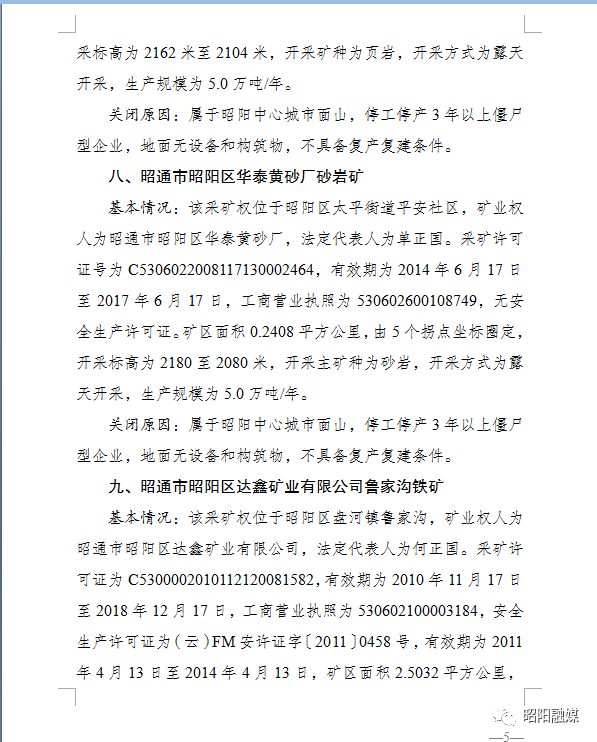 采标高为 2162 米至 2104 米，开采矿种为页岩，开采方式为露天开采，生产规模为 5.0 万吨/年。

关闭原因：属于昭阳中心城市面山，停工停产 3 年以上僵尸型企业，地面无设备和构筑物，不具备复产复建条件。

八、昭通市昭阳区华泰黄砂厂砂岩矿

基本情况：该采矿权位于昭阳区太平街道平安社区，矿业权人为昭通市昭阳区华泰黄砂厂，法定代表人为单正国。采矿许可证号为 C5306022008117130002464，有效期为 2014 年 6 月 17 日至 2017 年 6 月 17 日，工商营业执照为 530602600108749，无安全生产许可证。矿区面积 0.2408 平方公里，由 5 个拐点坐标圈定，开采标高为 2180 至 2080 米，开采主矿种为砂岩，开采方式为露天开采，生产规模为 5.0 万吨/年。

关闭原因：属于昭阳中心城市面山，停工停产 3 年以上僵尸型企业，地面无设备和构筑物，不具备复产复建条件。

九、昭通市昭阳区达鑫矿业有限公司鲁家沟铁矿

基本情况：该采矿权位于昭阳区盘河镇鲁家沟，矿业权人为昭通市昭阳区达鑫矿业有限公司，法定代表人为何正国。采矿许可证为 C5300002010112120081582，有效期为 2010 年 11 月 17 日至 2018 年 12 月 17 日，工商营业执照为 530602100003184，安全生产许可证为（云）FM 安许证字〔2011〕0458 号，有效期为 2011 年 4 月 13 日至 2014 年 4 月 13 日，矿区面积 2.5032 平方公里，

昭阳融媒

—5—